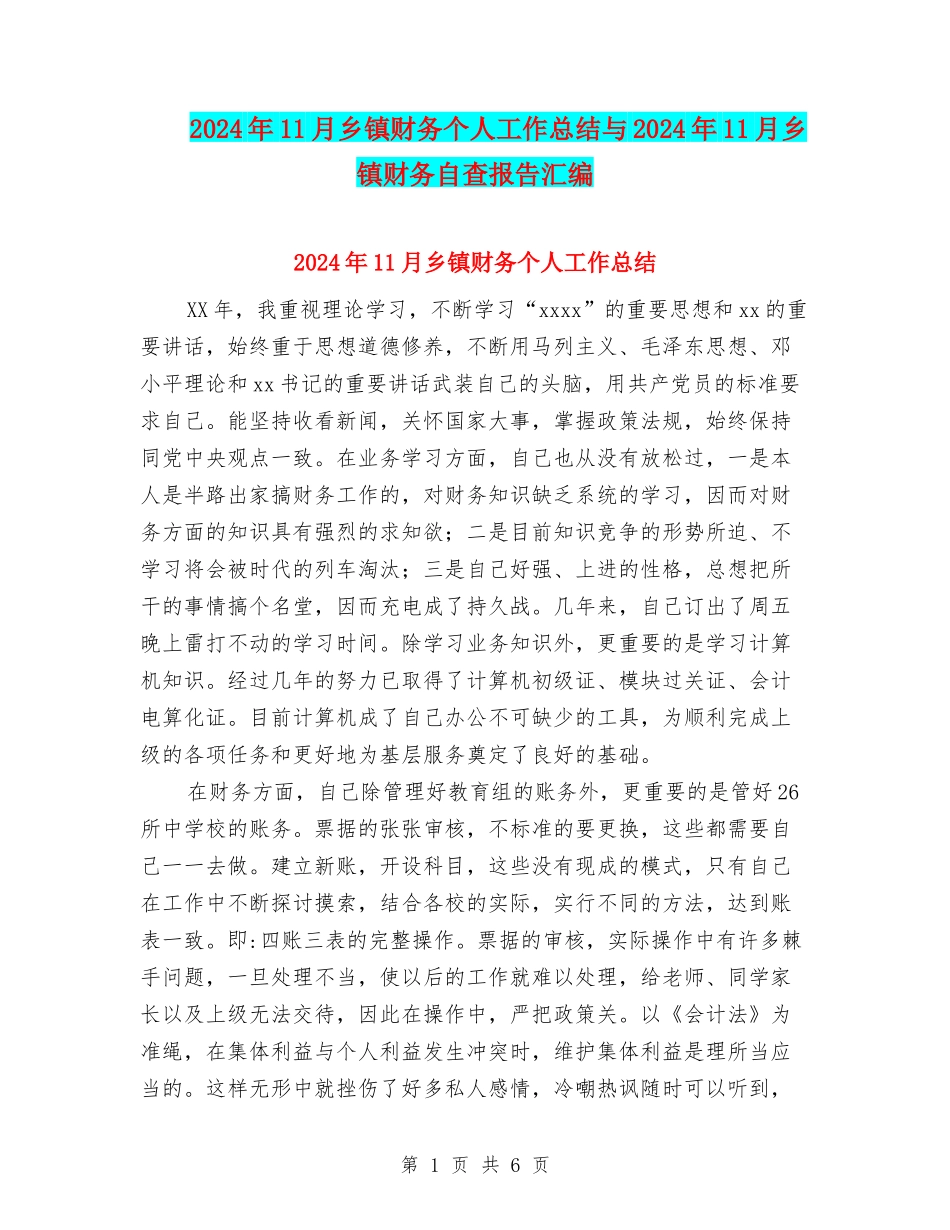 2024年11月乡镇财务个人工作总结与2024年11月乡镇财务自查报告汇编

2024年11月乡镇财务个人工作总结

XX年，我重视理论学习，不断学习“xxxx”的重要思想和xx的重要讲话，始终重于思想道德修养，不断用马列主义、毛泽东思想、邓小平理论和xx书记的重要讲话武装自己的头脑，用共产党员的标准要求自己。能坚持收看新闻，关怀国家大事，掌握政策法规，始终保持同党中央观点一致。在业务学习方面，自己也从没有放松过，一是本人是半路出家搞财务工作的，对财务知识缺乏系统的学习，因而对财务方面的知识具有强烈的求知欲；二是目前知识竞争的形势所迫、不学习将会被时代的列车淘汰；三是自己好强、上进的性格，总想把所干的事情搞个名堂，因而充电成了持久战。几年来，自己订出了周五晚上雷打不动的学习时间。除学习业务知识外，更重要的是学习计算机知识。经过几年的努力已取得了计算机初级证、模块过关证、会计电算化证。目前计算机成了自己办公不可缺少的工具，为顺利完成上级的各项任务和更好地为基层服务奠定了良好的基础。

在财务方面，自己除管理好教育组的账务外，更重要的是管好26所中学校的账务。票据的张张审核，不标准的要更换，这些都需要自己一一去做。建立新账，开设科目，这些没有现成的模式，只有自己在工作中不断探讨摸索，结合各校的实际，实行不同的方法，达到账表一致。即:四账三表的完整操作。票据的审核，实际操作中有许多棘手问题，一旦处理不当，使以后的工作就难以处理，给老师、同学家长以及上级无法交待，因此在操作中，严把政策关。以《会计法》为准绳，在集体利益与个人利益发生冲突时，维护集体利益是理所当应当的。这样无形中就挫伤了好多私人感情，冷嘲热讽随时可以听到，

第 1 页 共 6 页